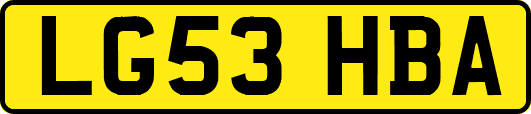 LG53 HBA